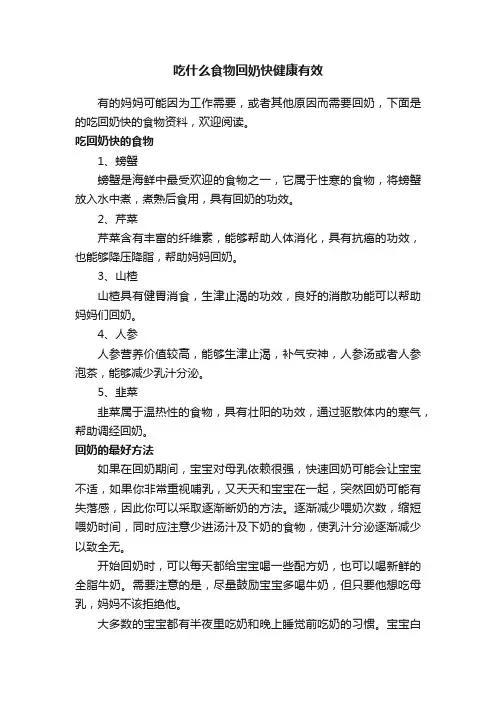 吃什么食物回奶快健康有效

有的妈妈可能因为工作需要，或者其他原因而需要回奶，下面是的吃回奶快的食物资料，欢迎阅读。

吃回奶快的食物

1、螃蟹

螃蟹是海鲜中最受欢迎的食物之一，它属于性寒的食物，将螃蟹放入水中煮，煮熟后食用，具有回奶的功效。

2、芹菜

芹菜含有丰富的纤维素，能够帮助人体消化，具有抗癌的功效，也能够降压降脂，帮助妈妈回奶。

3、山楂

山楂具有健胃消食，生津止渴的功效，良好的消散功能可以帮助妈妈们回奶。

4、人参

人参营养价值较高，能够生津止渴，补气安神，人参汤或者人参泡茶，能够减少乳汁分泌。

5、韭菜

韭菜属于温热性的食物，具有壮阳的功效，通过驱散体内的寒气，帮助调经回奶。

回奶的最好方法

如果在回奶期间，宝宝对母乳依赖很强，快速回奶可能会让宝宝不适，如果你非常重视哺乳，又天天和宝宝在一起，突然回奶可能有失落感，因此你可以采取逐渐断奶的方法。逐渐减少喂奶次数，缩短喂奶时间，同时应注意少进汤汁及下奶的食物，使乳汁分泌逐渐减少以致全无。

开始回奶时，可以每天都给宝宝喝一些配方奶，也可以喝新鲜的全脂牛奶。需要注意的是，尽量鼓励宝宝多喝牛奶，但只要他想吃母乳，妈妈不该拒绝他。

大多数的宝宝都有半夜里吃奶和晚上睡觉前吃奶的习惯。宝宝白